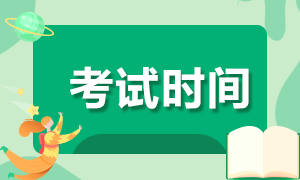 考试时间